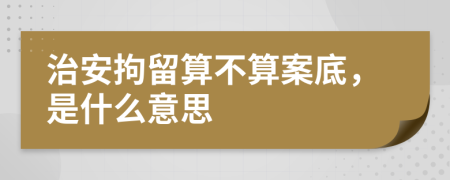 治安拘留算不算案底，是什么意思